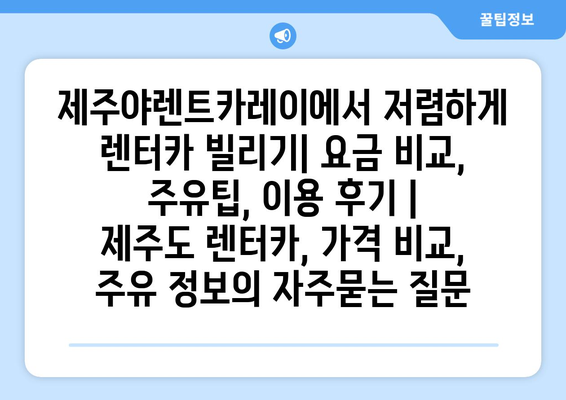 꿀팁정보

제주야렌트카레이에서 저렴하게 렌터카 빌리기| 요금 비교, 주유팁, 이용 후기 | 제주도 렌터카, 가격 비교, 주유 정보의 자주묻는 질문